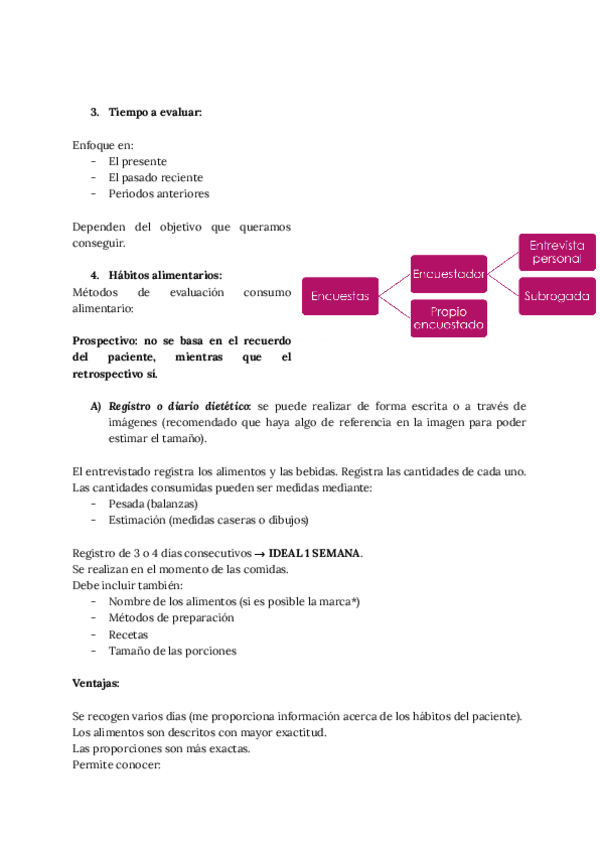 3. Tiempo a evaluar:

Enfoque en:
- El presente
- El pasado reciente
- Periodos anteriores

Dependen del objetivo que queramos conseguir.

4. Hábitos alimentarios:
Métodos de evaluación consumo alimentario:

Prospectivo: no se basa en el recuerdo del paciente, mientras que el retrospectivo sí.

Encuestas
Encuestador
Propio encuestado
Entrevista personal
Subrogada

A) Registro o diario dietético: se puede realizar de forma escrita o a través de imágenes (recomendado que haya algo de referencia en la imagen para poder estimar el tamaño).

El entrevistado registra los alimentos y las bebidas. Registra las cantidades de cada uno. Las cantidades consumidas pueden ser medidas mediante:
- Pesada (balanzas)
- Estimación (medidas caseras o dibujos)

Registro de 3 o 4 días consecutivos → IDEAL 1 SEMANA.
Se realizan en el momento de las comidas.
Debe incluir también:
- Nombre de los alimentos (si es posible la marca*)
- Métodos de preparación
- Recetas
- Tamaño de las porciones

Ventajas:

Se recogen varios días (me proporciona información acerca de los hábitos del paciente).
Los alimentos son descritos con mayor exactitud.
Las proporciones son más exactas.
Permite conocer: